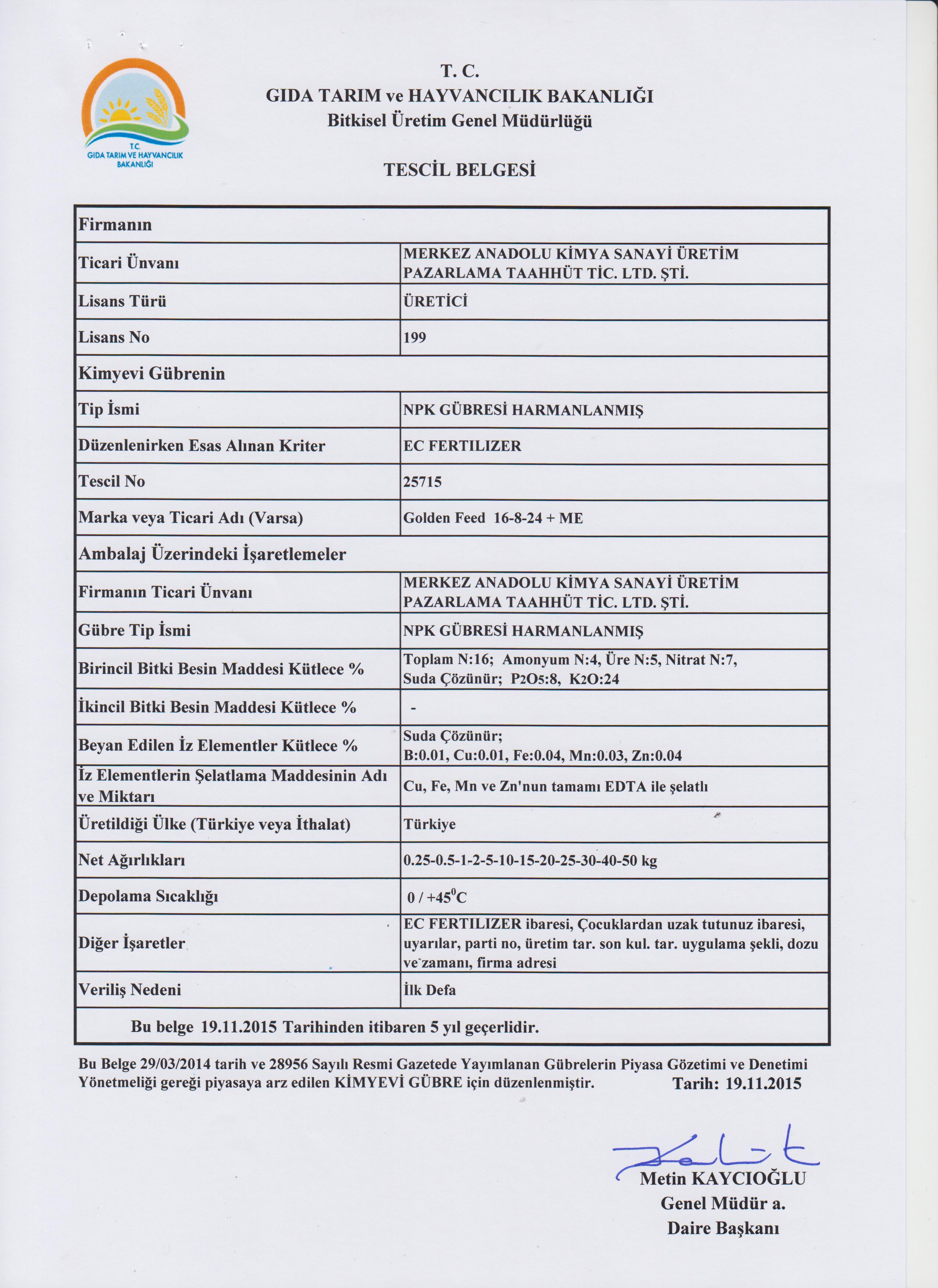 T.C.
GIDA TARIM VE HAYVANCILIK BAKANLIĞI

T. C.
GIDA TARIM ve HAYVANCILIK BAKANLIĞI
Bitkisel Üretim Genel Müdürlüğü

TESCİL BELGESİ

| Firmanın | |
|---|---|
| Ticari Ünvanı | MERKEZ ANADOLU KİMYA SANAYİ ÜRETİM PAZARLAMA TAAHHÜT TİC. LTD. ŞTİ. |
| Lisans Türü | ÜRETİCİ |
| Lisans No | 199 |
| Kimyevi Gübrenin | |
| Tip İsmi | NPK GÜBRESİ HARMANLANMIŞ |
| Düzenlenirken Esas Alınan Kriter | EC FERTILIZER |
| Tescil No | 25715 |
| Marka veya Ticari Adı (Varsa) | Golden Feed 16-8-24 + ME |
| Ambalaj Üzerindeki İşaretlemeler | |
| Firmanın Ticari Ünvanı | MERKEZ ANADOLU KİMYA SANAYİ ÜRETİM PAZARLAMA TAAHHÜT TİC. LTD. ŞTİ. |
| Gübre Tip İsmi | NPK GÜBRESİ HARMANLANMIŞ |
| Birincil Bitki Besin Maddesi Kütlece % | Toplam N:16; Amonyum N:4, Üre N:5, Nitrat N:7, Suda Çözünür; $P_2O_5$:8, $K_2O$:24 |
| İkincil Bitki Besin Maddesi Kütlece % | - |
| Beyan Edilen İz Elementler Kütlece % | Suda Çözünür; B:0.01, Cu:0.01, Fe:0.04, Mn:0.03, Zn:0.04 |
| İz Elementlerin Şelatlama Maddesinin Adı ve Miktarı | Cu, Fe, Mn ve Zn'nun tamamı EDTA ile şelatlı |
| Üretildiği Ülke (Türkiye veya İthalat) | Türkiye |
| Net Ağırlıkları | 0.25-0.5-1-2-5-10-15-20-25-30-40-50 kg |
| Depolama Sıcaklığı | 0 / +45$^0$C |
| Diğer İşaretler | EC FERTILIZER ibaresi, Çocuklardan uzak tutunuz ibaresi, uyarılar, parti no, üretim tar. son kul. tar. uygulama şekli, dozu ve zamanı, firma adresi |
| Veriliş Nedeni | İlk Defa |
| Bu belge 19.11.2015 Tarihinden itibaren 5 yıl geçerlidir. | |

Bu Belge 29/03/2014 tarih ve 28956 Sayılı Resmi Gazetede Yayımlanan Gübrelerin Piyasa Gözetimi ve Denetimi Yönetmeliği gereği piyasaya arz edilen KİMYEVİ GÜBRE için düzenlenmiştir. Tarih: 19.11.2015

Metin KAYCIOĞLU
Genel Müdür a.
Daire Başkanı